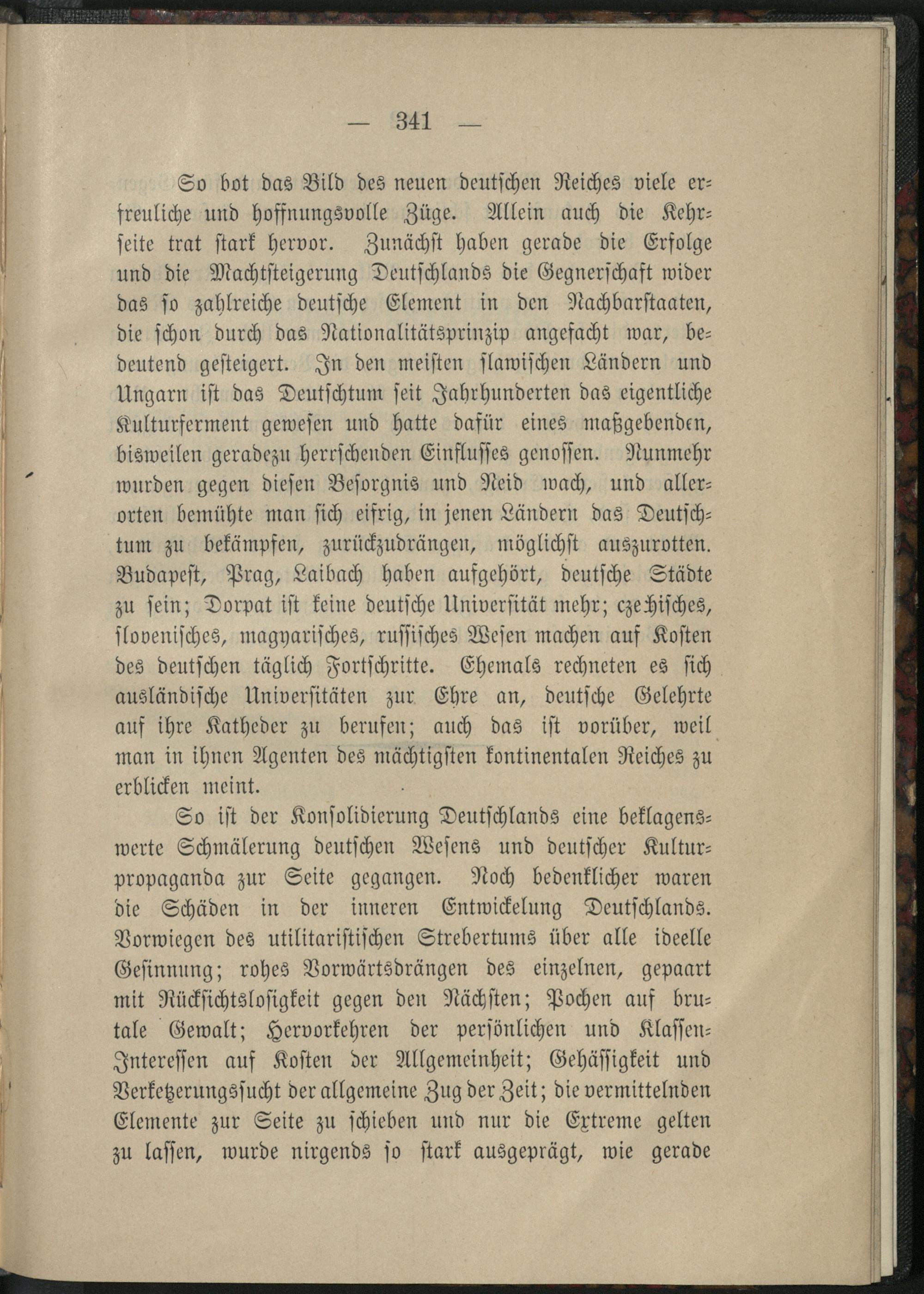 — 341 —

So bot das Bild des neuen deutschen Reiches viele erfreuliche und hoffnungsvolle Züge. Allein auch die Kehrseite trat stark hervor. Zunächst haben gerade die Erfolge und die Machtsteigerung Deutschlands die Gegnerschaft wider das so zahlreiche deutsche Element in den Nachbarstaaten, die schon durch das Nationalitätsprinzip angefacht war, bedeutend gesteigert. In den meisten slawischen Ländern und Ungarn ist das Deutschtum seit Jahrhunderten das eigentliche Kulturferment gewesen und hatte dafür eines maßgebenden, bisweilen geradezu herrschenden Einflusses genossen. Nunmehr wurden gegen diesen Besorgnis und Neid wach, und allerorten bemühte man sich eifrig, in jenen Ländern das Deutschtum zu bekämpfen, zurückzudrängen, möglichst auszurotten. Budapest, Prag, Laibach haben aufgehört, deutsche Städte zu sein; Dorpat ist keine deutsche Universität mehr; czechisches, slovenisches, magyarisches, russisches Wesen machen auf Kosten des deutschen täglich Fortschritte. Ehemals rechneten es sich ausländische Universitäten zur Ehre an, deutsche Gelehrte auf ihre Katheder zu berufen; auch das ist vorüber, weil man in ihnen Agenten des mächtigsten kontinentalen Reiches zu erblicken meint.

So ist der Konsolidierung Deutschlands eine beklagenswerte Schmälerung deutschen Wesens und deutscher Kulturpropaganda zur Seite gegangen. Noch bedenklicher waren die Schäden in der inneren Entwickelung Deutschlands. Vorwiegen des utilitaristischen Strebertums über alle ideelle Gesinnung; rohes Vorwärtsdrängen des einzelnen, gepaart mit Rücksichtslosigkeit gegen den Nächsten; Pochen auf brutale Gewalt; Hervorkehren der persönlichen und Klassen-Interessen auf Kosten der Allgemeinheit; Gehässigkeit und Verketzerungssucht der allgemeine Zug der Zeit; die vermittelnden Elemente zur Seite zu schieben und nur die Extreme gelten zu lassen, wurde nirgends so stark ausgeprägt, wie gerade